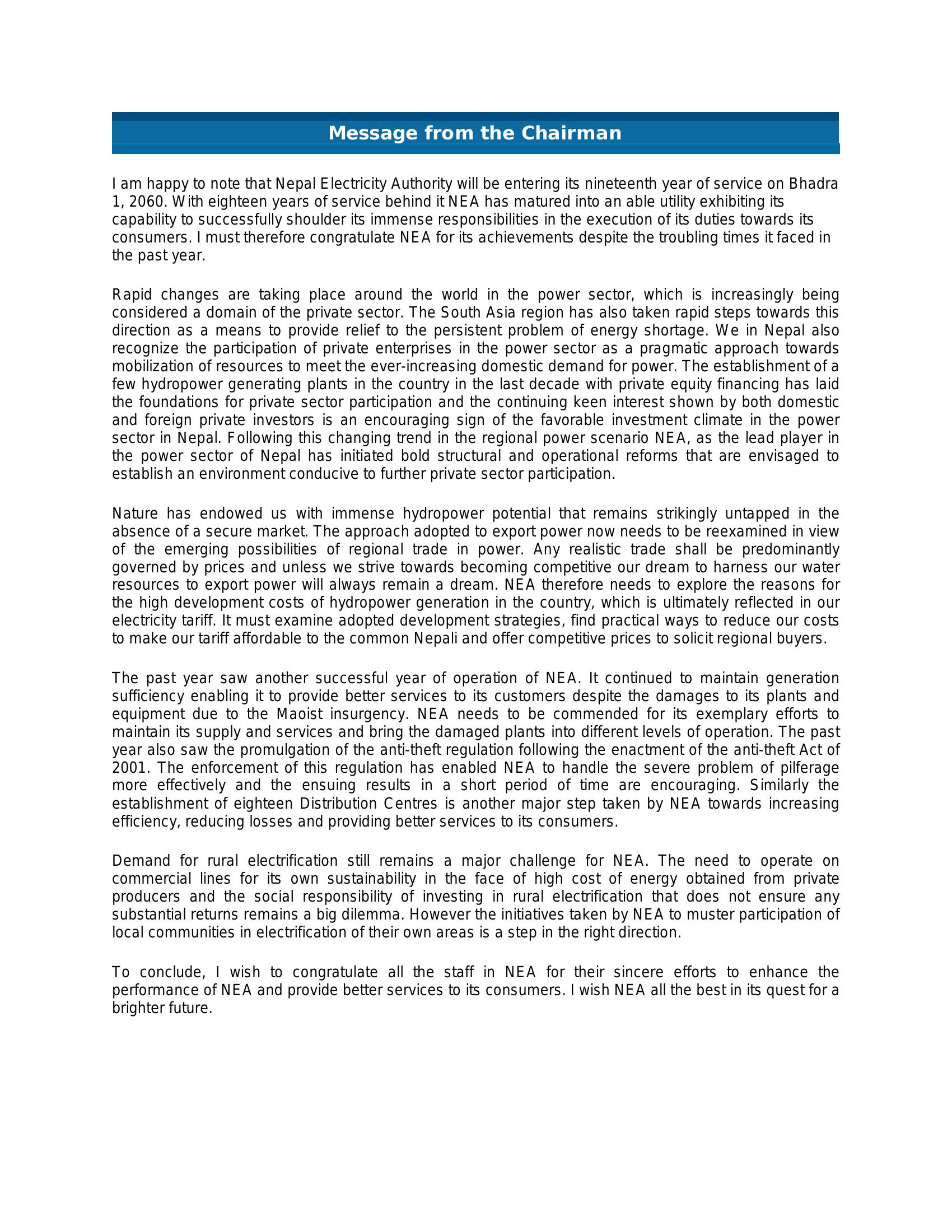 Message from the Chairman

I am happy to note that Nepal Electricity Authority will be entering its nineteenth year of service on Bhadra 1, 2060. With eighteen years of service behind it NEA has matured into an able utility exhibiting its capability to successfully shoulder its immense responsibilities in the execution of its duties towards its consumers. I must therefore congratulate NEA for its achievements despite the troubling times it faced in the past year.

Rapid changes are taking place around the world in the power sector, which is increasingly being considered a domain of the private sector. The South Asia region has also taken rapid steps towards this direction as a means to provide relief to the persistent problem of energy shortage. We in Nepal also recognize the participation of private enterprises in the power sector as a pragmatic approach towards mobilization of resources to meet the ever-increasing domestic demand for power. The establishment of a few hydropower generating plants in the country in the last decade with private equity financing has laid the foundations for private sector participation and the continuing keen interest shown by both domestic and foreign private investors is an encouraging sign of the favorable investment climate in the power sector in Nepal. Following this changing trend in the regional power scenario NEA, as the lead player in the power sector of Nepal has initiated bold structural and operational reforms that are envisaged to establish an environment conducive to further private sector participation.

Nature has endowed us with immense hydropower potential that remains strikingly untapped in the absence of a secure market. The approach adopted to export power now needs to be reexamined in view of the emerging possibilities of regional trade in power. Any realistic trade shall be predominantly governed by prices and unless we strive towards becoming competitive our dream to harness our water resources to export power will always remain a dream. NEA therefore needs to explore the reasons for the high development costs of hydropower generation in the country, which is ultimately reflected in our electricity tariff. It must examine adopted development strategies, find practical ways to reduce our costs to make our tariff affordable to the common Nepali and offer competitive prices to solicit regional buyers.

The past year saw another successful year of operation of NEA. It continued to maintain generation sufficiency enabling it to provide better services to its customers despite the damages to its plants and equipment due to the Maoist insurgency. NEA needs to be commended for its exemplary efforts to maintain its supply and services and bring the damaged plants into different levels of operation. The past year also saw the promulgation of the anti-theft regulation following the enactment of the anti-theft Act of 2001. The enforcement of this regulation has enabled NEA to handle the severe problem of pilferage more effectively and the ensuing results in a short period of time are encouraging. Similarly the establishment of eighteen Distribution Centres is another major step taken by NEA towards increasing efficiency, reducing losses and providing better services to its consumers.

Demand for rural electrification still remains a major challenge for NEA. The need to operate on commercial lines for its own sustainability in the face of high cost of energy obtained from private producers and the social responsibility of investing in rural electrification that does not ensure any substantial returns remains a big dilemma. However the initiatives taken by NEA to muster participation of local communities in electrification of their own areas is a step in the right direction.

To conclude, I wish to congratulate all the staff in NEA for their sincere efforts to enhance the performance of NEA and provide better services to its consumers. I wish NEA all the best in its quest for a brighter future.